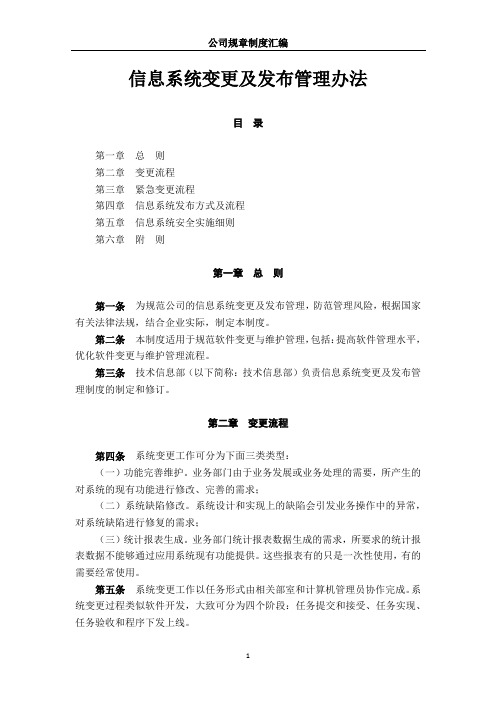 公司规章制度汇编

信息系统变更及发布管理办法

目　录

第一章　总　则
第二章　变更流程
第三章　紧急变更流程
第四章　信息系统发布方式及流程
第五章　信息系统安全实施细则
第六章　附　则

第一章　总　则

第一条　为规范公司的信息系统变更及发布管理，防范管理风险，根据国家有关法律法规，结合企业实际，制定本制度。

第二条　本制度适用于规范软件变更与维护管理，包括：提高软件管理水平，优化软件变更与维护管理流程。

第三条　技术信息部（以下简称：技术信息部）负责信息系统变更及发布管理制度的制定和修订。

第二章　变更流程

第四条　系统变更工作可分为下面三类类型：

（一）功能完善维护。业务部门由于业务发展或业务处理的需要，所产生的对系统的现有功能进行修改、完善的需求；

（二）系统缺陷修改。系统设计和实现上的缺陷会引发业务操作中的异常，对系统缺陷进行修复的需求；

（三）统计报表生成。业务部门统计报表数据生成的需求，所要求的统计报表数据不能够通过应用系统现有功能提供。这些报表有的只是一次性使用，有的需要经常使用。

第五条　系统变更工作以任务形式由相关部室和计算机管理员协作完成。系统变更过程类似软件开发，大致可分为四个阶段：任务提交和接受、任务实现、任务验收和程序下发上线。

1